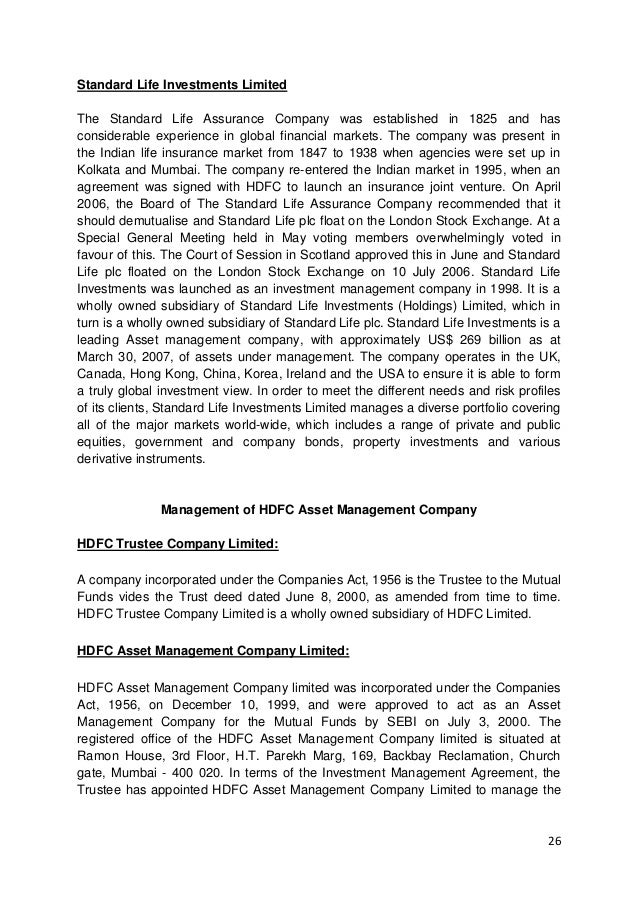 Standard Life Investments Limited

The Standard Life Assurance Company was established in 1825 and has considerable experience in global financial markets. The company was present in the Indian life insurance market from 1847 to 1938 when agencies were set up in Kolkata and Mumbai. The company re-entered the Indian market in 1995, when an agreement was signed with HDFC to launch an insurance joint venture. On April 2006, the Board of The Standard Life Assurance Company recommended that it should demutualise and Standard Life plc float on the London Stock Exchange. At a Special General Meeting held in May voting members overwhelmingly voted in favour of this. The Court of Session in Scotland approved this in June and Standard Life plc floated on the London Stock Exchange on 10 July 2006. Standard Life Investments was launched as an investment management company in 1998. It is a wholly owned subsidiary of Standard Life Investments (Holdings) Limited, which in turn is a wholly owned subsidiary of Standard Life plc. Standard Life Investments is a leading Asset management company, with approximately US$ 269 billion as at March 30, 2007, of assets under management. The company operates in the UK, Canada, Hong Kong, China, Korea, Ireland and the USA to ensure it is able to form a truly global investment view. In order to meet the different needs and risk profiles of its clients, Standard Life Investments Limited manages a diverse portfolio covering all of the major markets world-wide, which includes a range of private and public equities, government and company bonds, property investments and various derivative instruments.

Management of HDFC Asset Management Company

HDFC Trustee Company Limited:

A company incorporated under the Companies Act, 1956 is the Trustee to the Mutual Funds vides the Trust deed dated June 8, 2000, as amended from time to time. HDFC Trustee Company Limited is a wholly owned subsidiary of HDFC Limited.

HDFC Asset Management Company Limited:

HDFC Asset Management Company limited was incorporated under the Companies Act, 1956, on December 10, 1999, and were approved to act as an Asset Management Company for the Mutual Funds by SEBI on July 3, 2000. The registered office of the HDFC Asset Management Company limited is situated at Ramon House, 3rd Floor, H.T. Parekh Marg, 169, Backbay Reclamation, Church gate, Mumbai - 400 020. In terms of the Investment Management Agreement, the Trustee has appointed HDFC Asset Management Company Limited to manage the

26